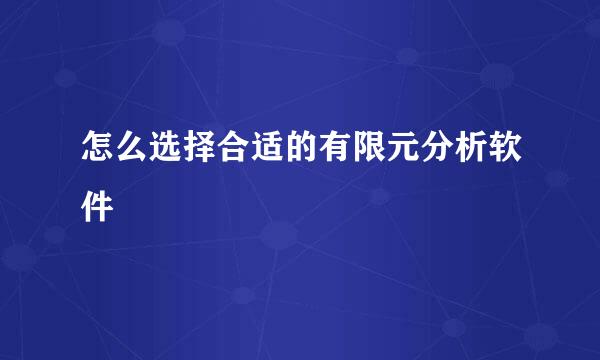 怎么选择合适的有限元分析软件